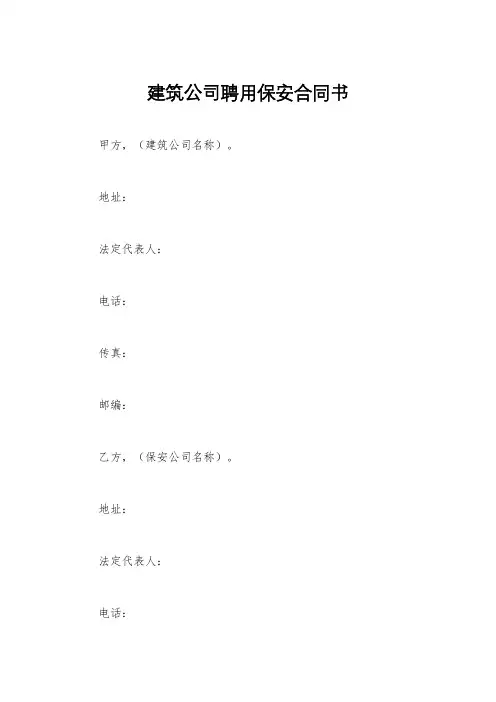 建筑公司聘用保安合同书

甲方，（建筑公司名称）。

地址：

法定代表人：

电话：

传真：

邮编：

乙方，（保安公司名称）。

地址：

法定代表人：

电话：